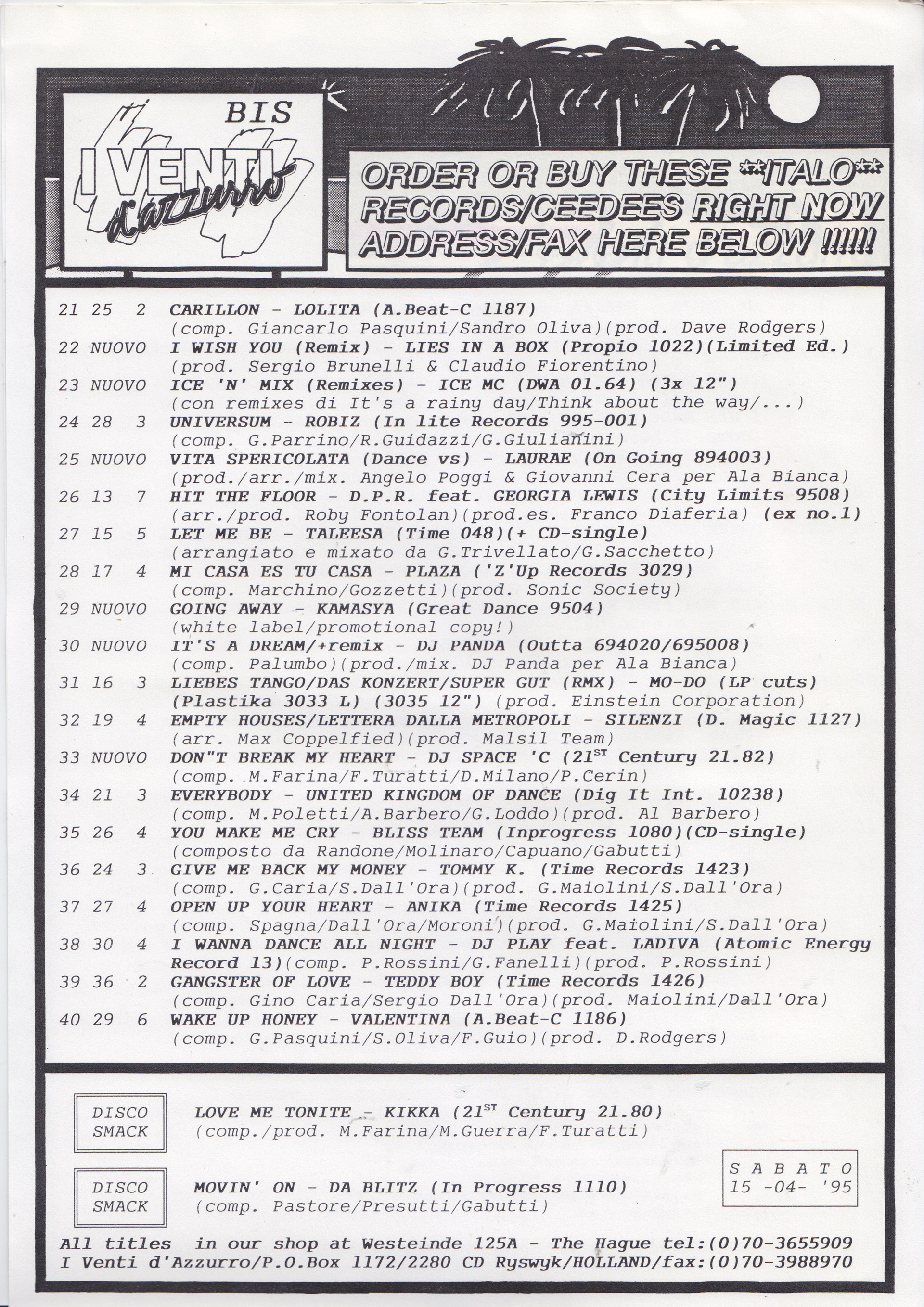 BIS

I VENTI d'azzurro

ORDER OR BUY THESE **ITALO** RECORDS/CEEDEES RIGHT NOW ADDRESS/FAX HERE BELOW !!!!!!

21 25 2 CARILLON - LOLITA (A.Beat-C 1187)
(comp. Giancarlo Pasquini/Sandro Oliva)(prod. Dave Rodgers)
22 NUOVO I WISH YOU (Remix) - LIES IN A BOX (Propio 1022)(Limited Ed.)
(prod. Sergio Brunelli & Claudio Fiorentino)
23 NUOVO ICE 'N' MIX (Remixes) - ICE MC (DWA 01.64) (3x 12")
(con remixes di It's a rainy day/Think about the way/...)
24 28 3 UNIVERSUM - ROBIZ (In lite Records 995-001)
(comp. G.Parrino/R.Guidazzi/G.Giulianini)
25 NUOVO VITA SPERICOLATA (Dance vs) - LAURAE (On Going 894003)
(prod./arr./mix. Angelo Poggi & Giovanni Cera per Ala Bianca)
26 13 7 HIT THE FLOOR - D.P.R. feat. GEORGIA LEWIS (City Limits 9508)
(arr./prod. Roby Fontolan)(prod.es. Franco Diaferia) (ex no.1)
27 15 5 LET ME BE - TALEESA (Time 048)(+ CD-single)
(arrangiato e mixato da G.Trivellato/G.Sacchetto)
28 17 4 MI CASA ES TU CASA - PLAZA ('Z'Up Records 3029)
(comp. Marchino/Gozzetti)(prod. Sonic Society)
29 NUOVO GOING AWAY - KAMASYA (Great Dance 9504)
(white label/promotional copy!)
30 NUOVO IT'S A DREAM/+remix - DJ PANDA (Outta 694020/695008)
(comp. Palumbo)(prod./mix. DJ Panda per Ala Bianca)
31 16 3 LIEBES TANGO/DAS KONZERT/SUPER GUT (RMX) - MO-DO (LP cuts)
(Plastika 3033 L) (3035 12") (prod. Einstein Corporation)
32 19 4 EMPTY HOUSES/LETTERA DALLA METROPOLI - SILENZI (D. Magic 1127)
(arr. Max Coppelfied)(prod. Malsil Team)
33 NUOVO DON"T BREAK MY HEART - DJ SPACE 'C ($21^{ST}$ Century 21.82)
(comp. M.Farina/F.Turatti/D.Milano/P.Cerin)
34 21 3 EVERYBODY - UNITED KINGDOM OF DANCE (Dig It Int. 10238)
(comp. M.Poletti/A.Barbero/G.Loddo)(prod. Al Barbero)
35 26 4 YOU MAKE ME CRY - BLISS TEAM (Inprogress 1080)(CD-single)
(composto da Randone/Molinaro/Capuano/Gabutti)
36 24 3 GIVE ME BACK MY MONEY - TOMMY K. (Time Records 1423)
(comp. G.Caria/S.Dall'Ora)(prod. G.Maiolini/S.Dall'Ora)
37 27 4 OPEN UP YOUR HEART - ANIKA (Time Records 1425)
(comp. Spagna/Dall'Ora/Moroni)(prod. G.Maiolini/S.Dall'Ora)
38 30 4 I WANNA DANCE ALL NIGHT - DJ PLAY feat. LADIVA (Atomic Energy Record 13)(comp. P.Rossini/G.Fanelli)(prod. P.Rossini)
39 36 2 GANGSTER OF LOVE - TEDDY BOY (Time Records 1426)
(comp. Gino Caria/Sergio Dall'Ora)(prod. Maiolini/Dall'Ora)
40 29 6 WAKE UP HONEY - VALENTINA (A.Beat-C 1186)
(comp. G.Pasquini/S.Oliva/F.Guio)(prod. D.Rodgers)

DISCO SMACK LOVE ME TONITE - KIKKA ($21^{ST}$ Century 21.80)
(comp./prod. M.Farina/M.Guerra/F.Turatti)

DISCO SMACK MOVIN' ON - DA BLITZ (In Progress 1110)
(comp. Pastore/Presutti/Gabutti)

S A B A T O
15 -04- '95

All titles in our shop at Westeinde 125A - The Hague tel:(0)70-3655909
I Venti d'Azzurro/P.O.Box 1172/2280 CD Ryswyk/HOLLAND/fax:(0)70-3988970